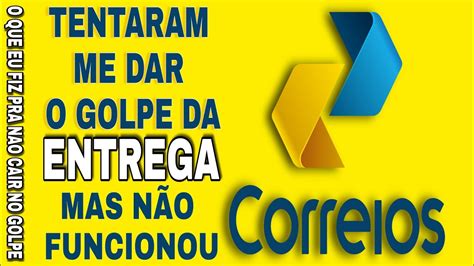 O QUE EU FIZ PRA NAO CAIR NO GOLPE

TENTARAM ME DAR O GOLPE DA ENTREGA MAS NÃO FUNCIONOU

Correios